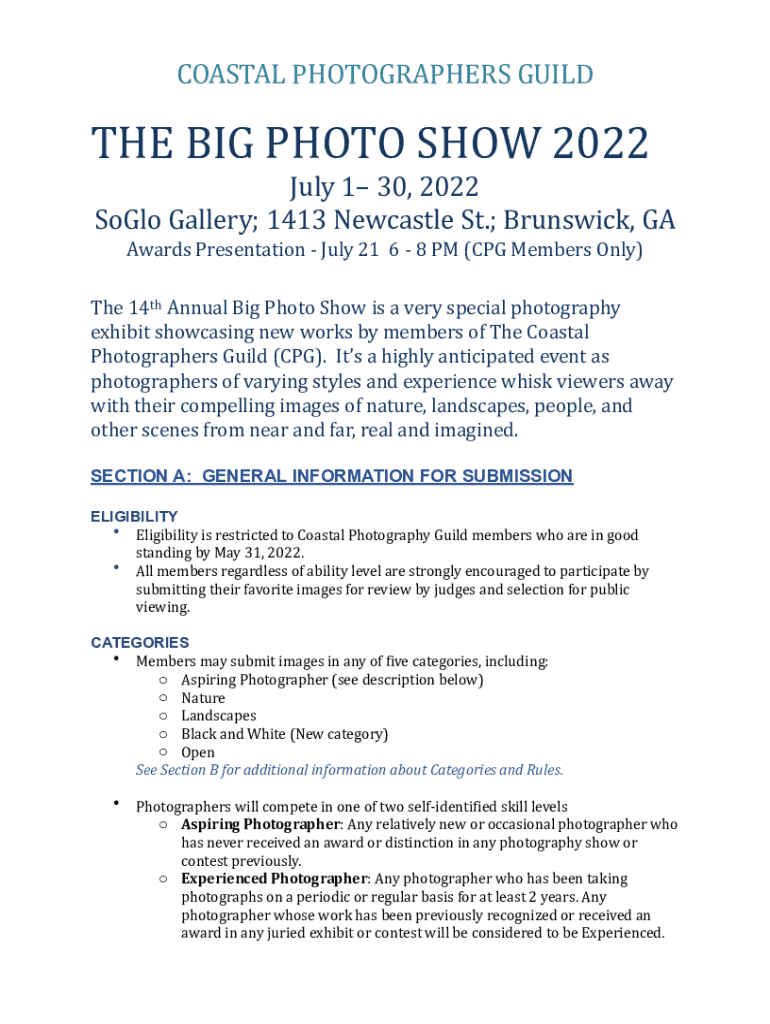 COASTAL PHOTOGRAPHERS GUILD

THE BIG PHOTO SHOW 2022

July 1– 30, 2022

SoGlo Gallery; 1413 Newcastle St.; Brunswick, GA

Awards Presentation - July 21 6 - 8 PM (CPG Members Only)

The 14th Annual Big Photo Show is a very special photography exhibit showcasing new works by members of The Coastal Photographers Guild (CPG). It's a highly anticipated event as photographers of varying styles and experience whisk viewers away with their compelling images of nature, landscapes, people, and other scenes from near and far, real and imagined.

SECTION A: GENERAL INFORMATION FOR SUBMISSION

ELIGIBILITY

• Eligibility is restricted to Coastal Photography Guild members who are in good standing by May 31, 2022.
• All members regardless of ability level are strongly encouraged to participate by submitting their favorite images for review by judges and selection for public viewing.

CATEGORIES

• Members may submit images in any of five categories, including:
 ○ Aspiring Photographer (see description below)
 ○ Nature
 ○ Landscapes
 ○ Black and White (New category)
 ○ Open
See Section B for additional information about Categories and Rules.

• Photographers will compete in one of two self-identified skill levels
 ○ Aspiring Photographer: Any relatively new or occasional photographer who has never received an award or distinction in any photography show or contest previously.
 ○ Experienced Photographer: Any photographer who has been taking photographs on a periodic or regular basis for at least 2 years. Any photographer whose work has been previously recognized or received an award in any juried exhibit or contest will be considered to be Experienced.